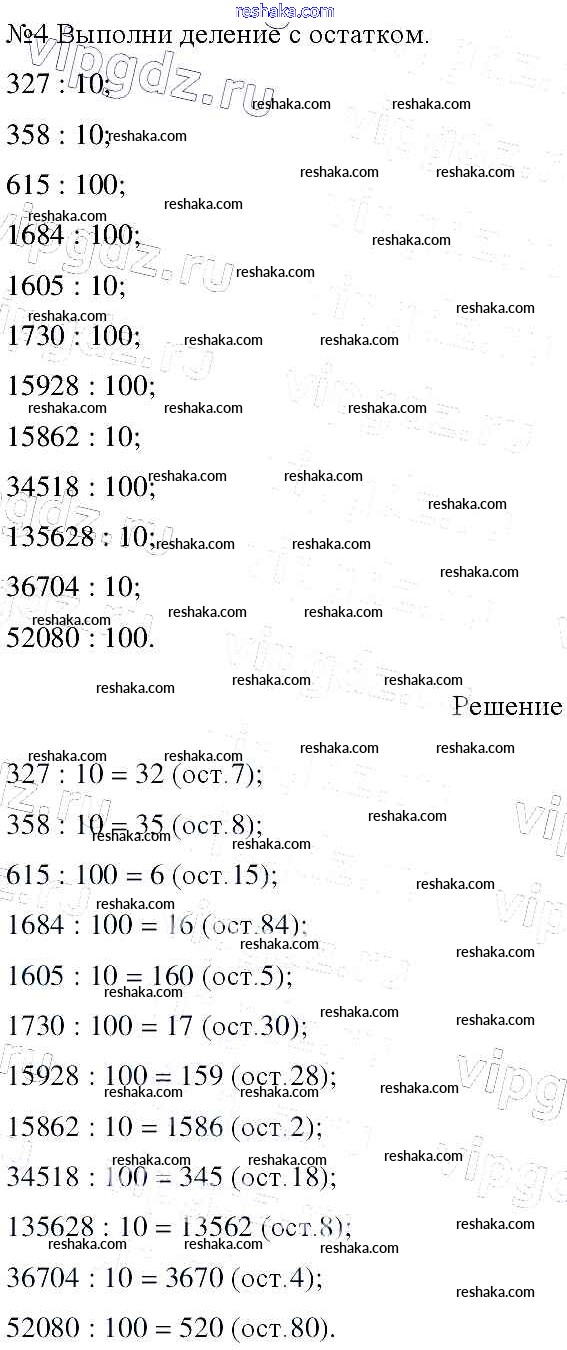 reshaka.com

№4 Выполни деление с остатком.

327 : 10;

358 : 10;

615 : 100;

1684 : 100;

1605 : 10;

1730 : 100;

15928 : 100;

15862 : 10;

34518 : 100;

135628 : 10;

36704 : 10;

52080 : 100.

Решение

327 : 10 = 32 (ост.7);

358 : 10 = 35 (ост.8);

615 : 100 = 6 (ост.15);

1684 : 100 = 16 (ост.84);

1605 : 10 = 160 (ост.5);

1730 : 100 = 17 (ост.30);

15928 : 100 = 159 (ост.28);

15862 : 10 = 1586 (ост.2);

34518 : 100 = 345 (ост.18);

135628 : 10 = 13562 (ост.8);

36704 : 10 = 3670 (ост.4);

52080 : 100 = 520 (ост.80).